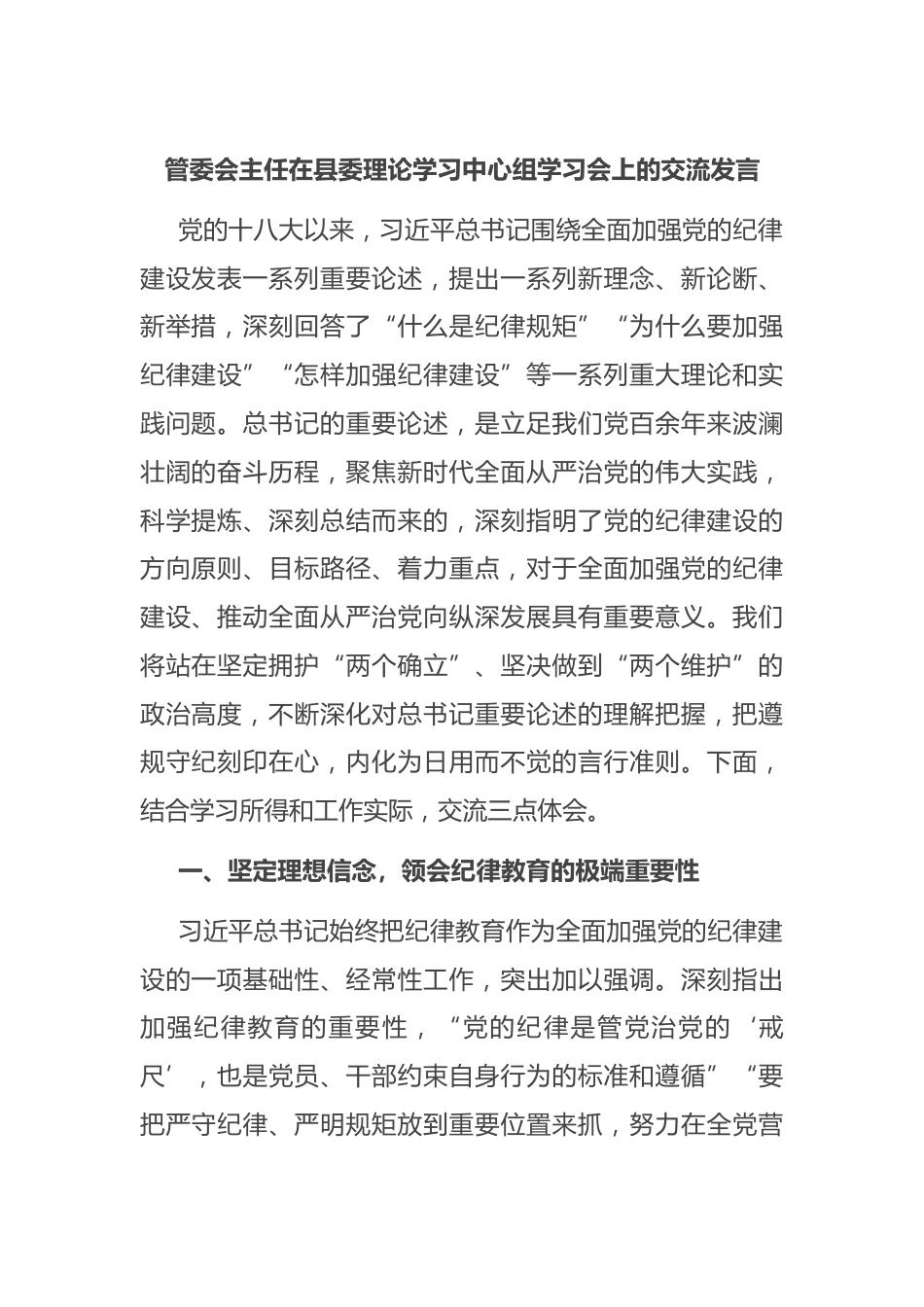 管委会主任在县委理论学习中心组学习会上的交流发言

党的十八大以来，习近平总书记围绕全面加强党的纪律建设发表一系列重要论述，提出一系列新理念、新论断、新举措，深刻回答了“什么是纪律规矩”“为什么要加强纪律建设”“怎样加强纪律建设”等一系列重大理论和实践问题。总书记的重要论述，是立足我们党百余年来波澜壮阔的奋斗历程，聚焦新时代全面从严治党的伟大实践，科学提炼、深刻总结而来的，深刻指明了党的纪律建设的方向原则、目标路径、着力重点，对于全面加强党的纪律建设、推动全面从严治党向纵深发展具有重要意义。我们将站在坚定拥护“两个确立”、坚决做到“两个维护”的政治高度，不断深化对总书记重要论述的理解把握，把遵规守纪刻印在心，内化为日用而不觉的言行准则。下面，结合学习所得和工作实际，交流三点体会。

一、坚定理想信念，领会纪律教育的极端重要性

习近平总书记始终把纪律教育作为全面加强党的纪律建设的一项基础性、经常性工作，突出加以强调。深刻指出加强纪律教育的重要性，“党的纪律是管党治党的‘戒尺’，也是党员、干部约束自身行为的标准和遵循”“要把严守纪律、严明规矩放到重要位置来抓，努力在全党营